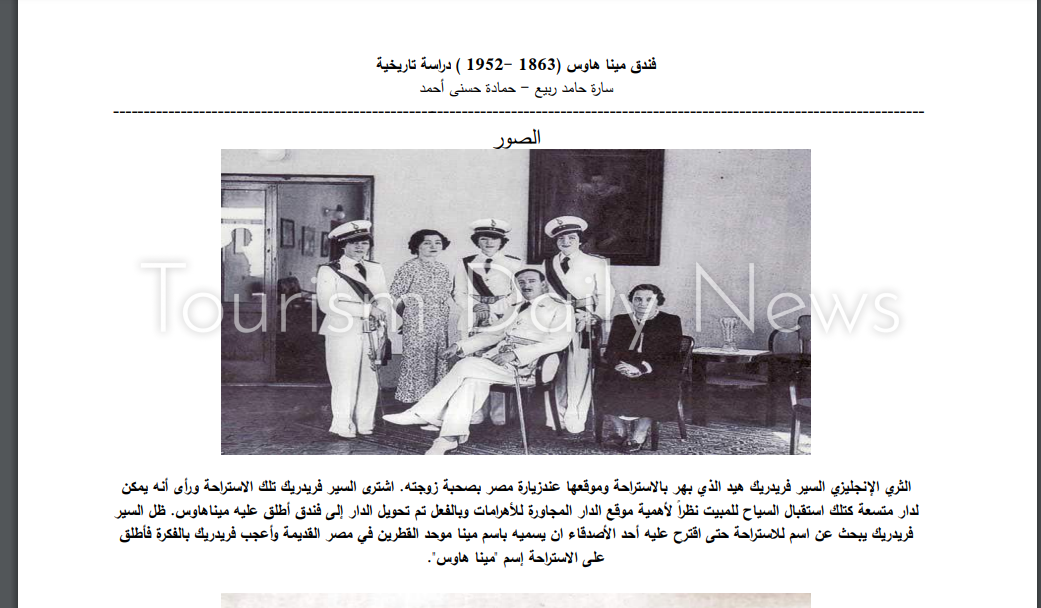 فندق مينا هاوس (1863 -1952 ) دراسة تاريخية
سارة حامد ربيع – حمادة حسنى أحمد

الصور

الثري الإنجليزي السير فريدريك هيد الذي بهر بالاستراحة وموقعها عندزيارة مصر بصحبة زوجته. اشترى السير فريدريك تلك الاستراحة ورأى أنه يمكن لدار متسعة كتلك استقبال السياح للمبيت نظراً لأهمية موقع الدار المجاورة للأهرامات وبالفعل تم تحويل الدار إلى فندق أطلق عليه ميناهاوس. ظل السير فريدريك يبحث عن اسم للاستراحة حتى اقترح عليه أحد الأصدقاء ان يسميه باسم مينا موحد القطرين في مصر القديمة وأعجب فريدريك بالفكرة فأطلق على الاستراحة إسم "مينا هاوس".

Tourism Daily News